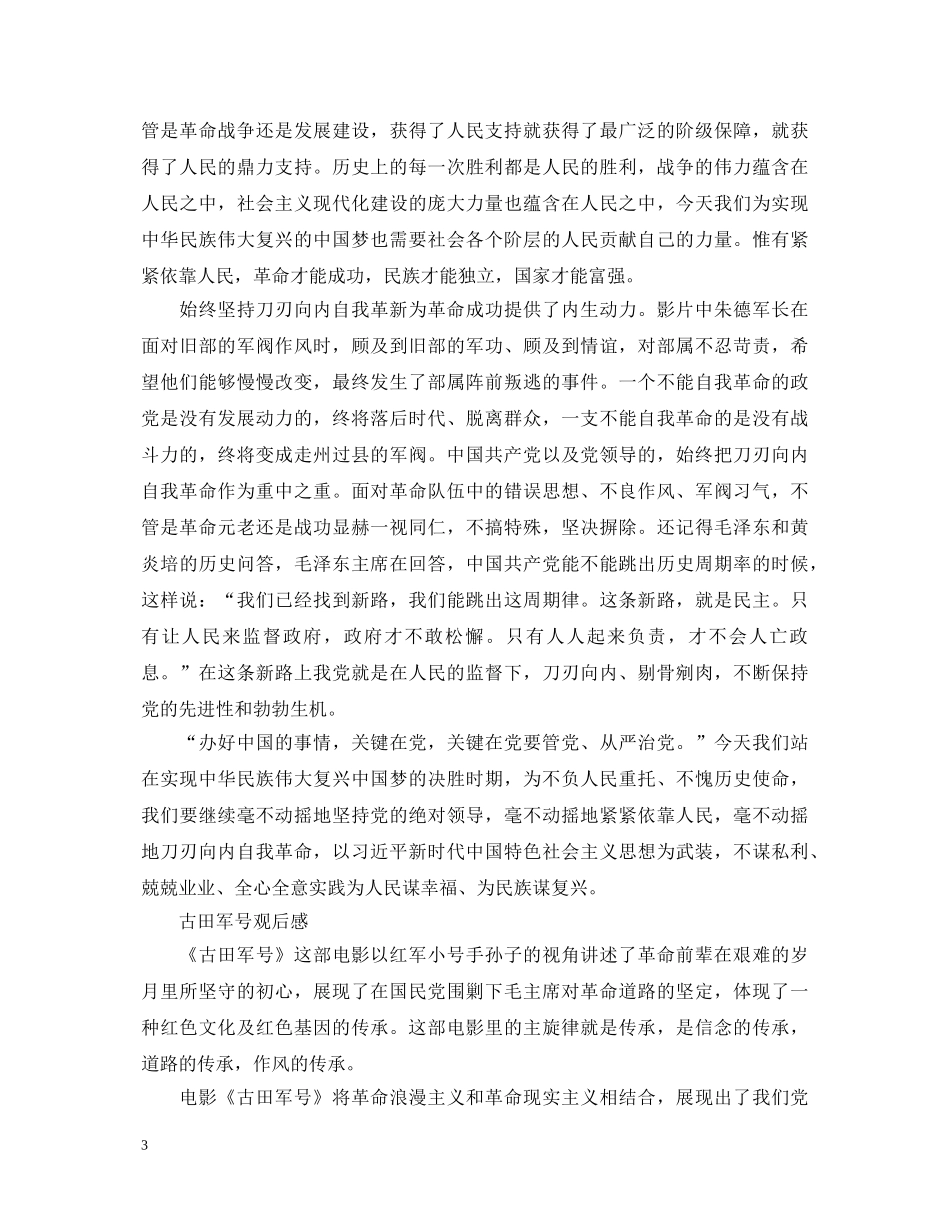 管是革命战争还是发展建设，获得了人民支持就获得了最广泛的阶级保障，就获得了人民的鼎力支持。历史上的每一次胜利都是人民的胜利，战争的伟力蕴含在人民之中，社会主义现代化建设的庞大力量也蕴含在人民之中，今天我们为实现中华民族伟大复兴的中国梦也需要社会各个阶层的人民贡献自己的力量。惟有紧紧依靠人民，革命才能成功，民族才能独立，国家才能富强。

始终坚持刀刃向内自我革新为革命成功提供了内生动力。影片中朱德军长在面对旧部的军阀作风时，顾及到旧部的军功、顾及到情谊，对部属不忍苛责，希望他们能够慢慢改变，最终发生了部属阵前叛逃的事件。一个不能自我革命的政党是没有发展动力的，终将落后时代、脱离群众，一支不能自我革命的是没有战斗力的，终将变成走州过县的军阀。中国共产党以及党领导的，始终把刀刃向内自我革命作为重中之重。面对革命队伍中的错误思想、不良作风、军阀习气，不管是革命元老还是战功显赫一视同仁，不搞特殊，坚决摒除。还记得毛泽东和黄炎培的历史问答，毛泽东主席在回答，中国共产党能不能跳出历史周期率的时候，这样说：“我们已经找到新路，我们能跳出这周期律。这条新路，就是民主。只有让人民来监督政府，政府才不敢松懈。只有人人起来负责，才不会人亡政息。”在这条新路上我党就是在人民的监督下，刀刃向内、剔骨剜肉，不断保持党的先进性和勃勃生机。

“办好中国的事情，关键在党，关键在党要管党、从严治党。”今天我们站在实现中华民族伟大复兴中国梦的决胜时期，为不负人民重托、不愧历史使命，我们要继续毫不动摇地坚持党的绝对领导，毫不动摇地紧紧依靠人民，毫不动摇地刀刃向内自我革命，以习近平新时代中国特色社会主义思想为武装，不谋私利、兢兢业业、全心全意实践为人民谋幸福、为民族谋复兴。

古田军号观后感

《古田军号》这部电影以红军小号手孙子的视角讲述了革命前辈在艰难的岁月里所坚守的初心，展现了在国民党围剿下毛主席对革命道路的坚定，体现了一种红色文化及红色基因的传承。这部电影里的主旋律就是传承，是信念的传承，道路的传承，作风的传承。

电影《古田军号》将革命浪漫主义和革命现实主义相结合，展现出了我们党

3